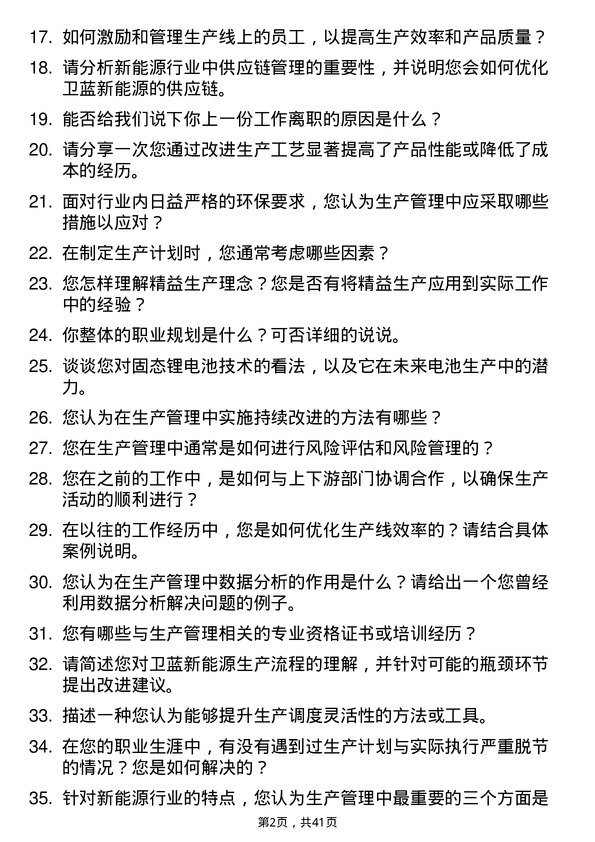 17. 如何激励和管理生产线上的员工，以提高生产效率和产品质量？

18. 请分析新能源行业中供应链管理的重要性，并说明您会如何优化卫蓝新能源的供应链。

19. 能否给我们说下你上一份工作离职的原因是什么？

20. 请分享一次您通过改进生产工艺显著提高了产品性能或降低了成本的经历。

21. 面对行业内日益严格的环保要求，您认为生产管理中应采取哪些措施以应对？

22. 在制定生产计划时，您通常考虑哪些因素？

23. 您怎样理解精益生产理念？您是否有将精益生产应用到实际工作中的经验？

24. 你整体的职业规划是什么？可否详细的说说。

25. 谈谈您对固态锂电池技术的看法，以及它在未来电池生产中的潜力。

26. 您认为在生产管理中实施持续改进的方法有哪些？

27. 您在生产管理中通常是如何进行风险评估和风险管理的？

28. 您在之前的工作中，是如何与上下游部门协调合作，以确保生产活动的顺利进行？

29. 在以往的工作经历中，您是如何优化生产线效率的？请结合具体案例说明。

30. 您认为在生产管理中数据分析的作用是什么？请给出一个您曾经利用数据分析解决问题的例子。

31. 您有哪些与生产管理相关的专业资格证书或培训经历？

32. 请简述您对卫蓝新能源生产流程的理解，并针对可能的瓶颈环节提出改进建议。

33. 描述一种您认为能够提升生产调度灵活性的方法或工具。

34. 在您的职业生涯中，有没有遇到过生产计划与实际执行严重脱节的情况？您是如何解决的？

35. 针对新能源行业的特点，您认为生产管理中最重要的三个方面是

第2页，共41页